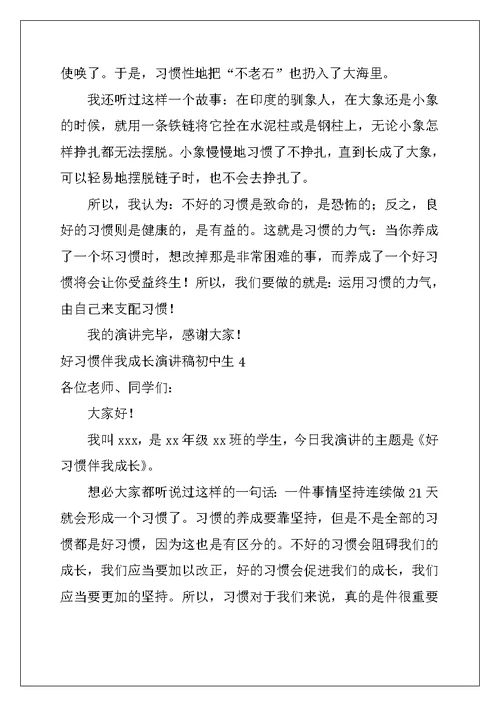 使唤了。于是，习惯性地把“不老石”也扔入了大海里。

我还听过这样一个故事：在印度的驯象人，在大象还是小象的时候，就用一条铁链将它拴在水泥柱或是钢柱上，无论小象怎样挣扎都无法摆脱。小象慢慢地习惯了不挣扎，直到长成了大象，可以轻易地摆脱链子时，也不会去挣扎了。

所以，我认为：不好的习惯是致命的，是恐怖的；反之，良好的习惯则是健康的，是有益的。这就是习惯的力气：当你养成了一个坏习惯时，想改掉那是非常困难的事，而养成了一个好习惯将会让你受益终生！所以，我们要做的就是：运用习惯的力气，由自己来支配习惯！

我的演讲完毕，感谢大家！

好习惯伴我成长演讲稿初中生 4

各位老师、同学们：

大家好！

我叫 xxx，是 xx 年级 xx 班的学生，今日我演讲的主题是《好习惯伴我成长》。

想必大家都听说过这样的一句话：一件事情坚持连续做 21 天就会形成一个习惯了。习惯的养成要靠坚持，但是不是全部的习惯都是好习惯，因为这也是有区分的。不好的习惯会阻碍我们的成长，我们应当要加以改正，好的习惯会促进我们的成长，我们应当要更加的坚持。所以，习惯对于我们来说，真的是件很重要